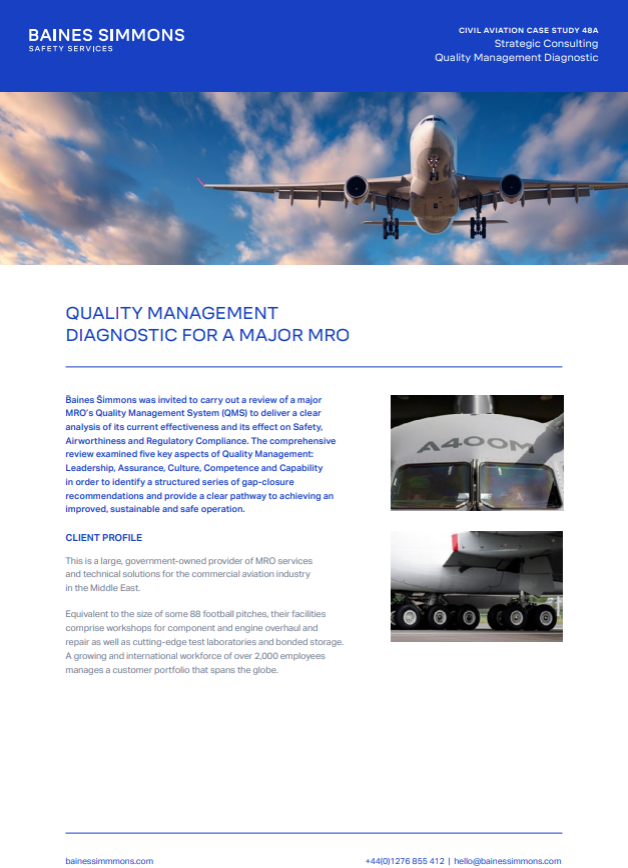 BAINES SIMMONS
SAFETY SERVICES

CIVIL AVIATION CASE STUDY 48A
Strategic Consulting
Quality Management Diagnostic

QUALITY MANAGEMENT DIAGNOSTIC FOR A MAJOR MRO

Baines Simmons was invited to carry out a review of a major MRO's Quality Management System (QMS) to deliver a clear analysis of its current effectiveness and its effect on Safety, Airworthiness and Regulatory Compliance. The comprehensive review examined five key aspects of Quality Management: Leadership, Assurance, Culture, Competence and Capability in order to identify a structured series of gap-closure recommendations and provide a clear pathway to achieving an improved, sustainable and safe operation.

A400M

CLIENT PROFILE

This is a large, government-owned provider of MRO services and technical solutions for the commercial aviation industry in the Middle East.

Equivalent to the size of some 88 football pitches, their facilities comprise workshops for component and engine overhaul and repair as well as cutting-edge test laboratories and bonded storage. A growing and international workforce of over 2,000 employees manages a customer portfolio that spans the globe.

bainessimmons.com

+44(0)1276 855 412 | hello@bainessimmons.com